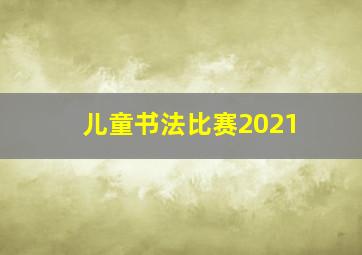 儿童书法比赛2021